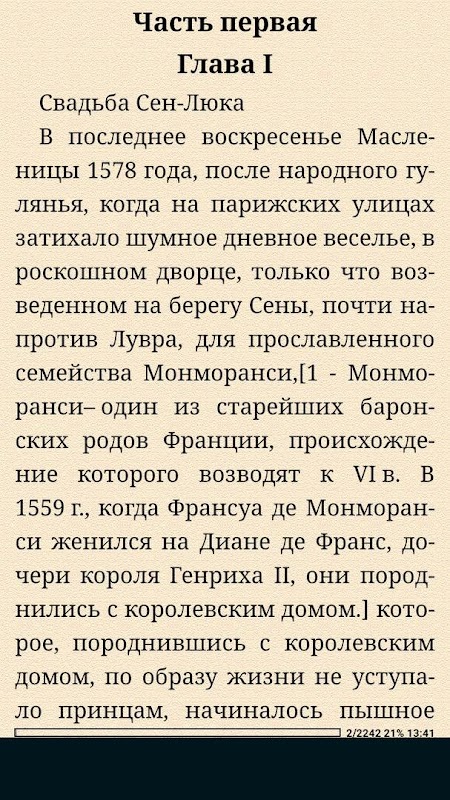 Часть первая
Глава I

Свадьба Сен-Люка

В последнее воскресенье Масленицы 1578 года, после народного гулянья, когда на парижских улицах затихало шумное дневное веселье, в роскошном дворце, только что возведенном на берегу Сены, почти напротив Лувра, для прославленного семейства Монморанси,[1 - Монморанси– один из старейших баронских родов Франции, происхождение которого возводят к VI в. В 1559 г., когда Франсуа де Монморанси женился на Диане де Франс, дочери короля Генриха II, они породнились с королевским домом.] которое, породнившись с королевским домом, по образу жизни не уступало принцам, начиналось пышное

2/2242 21% 13:41